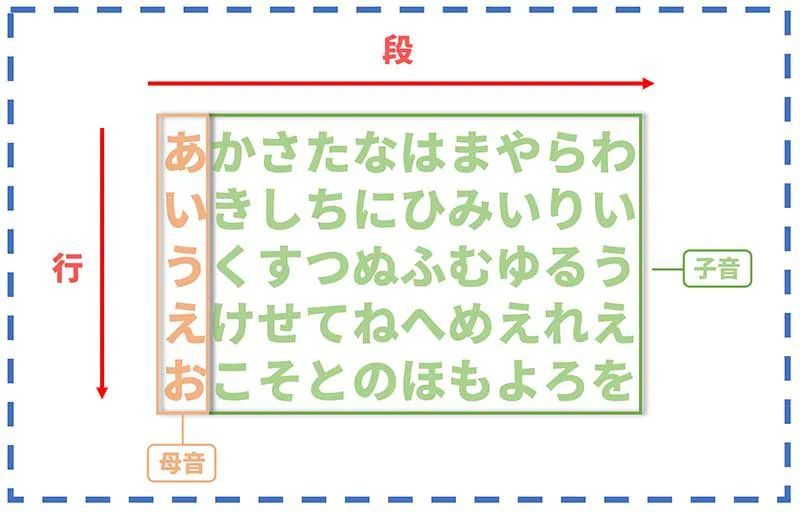 段

行

あかさたなはまやらわ
いきしちにひみいりい
うくすつぬふむゆるう
えけせてねへめえれえ
おこそとのほもよろを

子音

母音